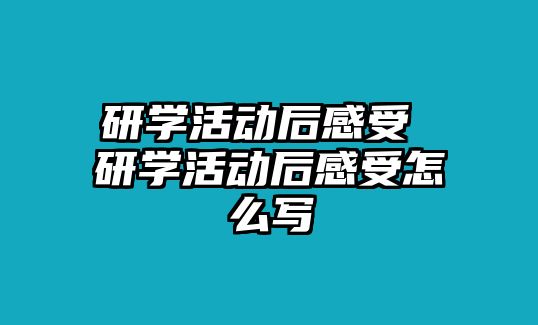 研学活动后感受 研学活动后感受怎么写